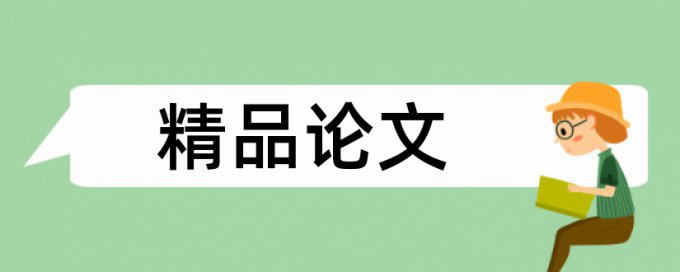 精品论文